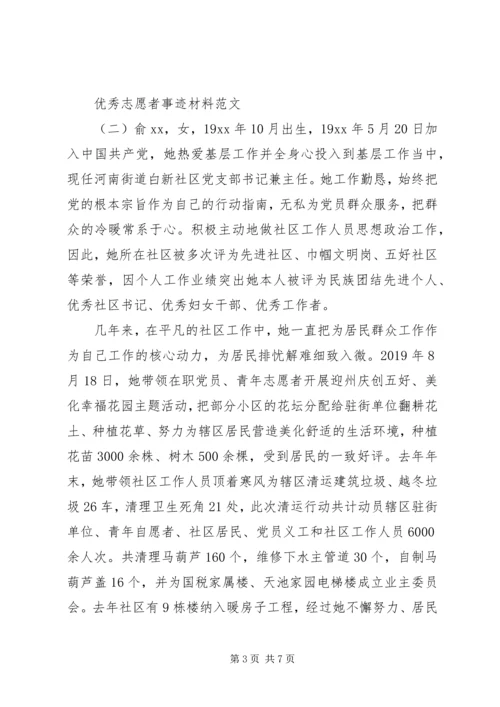 优秀志愿者事迹材料范文

（二）俞xx，女，19xx年10月出生，19xx年5月20日加入中国共产党，她热爱基层工作并全身心投入到基层工作当中，现任河南街道白新社区党支部书记兼主任。她工作勤恳，始终把党的根本宗旨作为自己的行动指南，无私为党员群众服务，把群众的冷暖常系于心。积极主动地做社区工作人员思想政治工作，因此，她所在社区被多次评为先进社区、巾帼文明岗、五好社区等荣誉，因个人工作业绩突出她本人被评为民族团结先进个人、优秀社区书记、优秀妇女干部、优秀工作者。

几年来，在平凡的社区工作中，她一直把为居民群众工作作为自己工作的核心动力，为居民排忧解难细致入微。2019年8月18日，她带领在职党员、青年志愿者开展迎州庆创五好、美化幸福花园主题活动，把部分小区的花坛分配给驻街单位翻耕花土、种植花草、努力为辖区居民营造美化舒适的生活环境，种植花苗3000余株、树木500余棵，受到居民的一致好评。去年年末，她带领社区工作人员顶着寒风为辖区清运建筑垃圾、越冬垃圾26车，清理卫生死角21处，此次清运行动共计动员辖区驻街单位、青年自愿者、社区居民、党员义工和社区工作人员6000余人次。共清理马葫芦160个，维修下水主管道30个，自制马葫芦盖16个，并为国税家属楼、天池家园电梯楼成立业主委员会。去年社区有9栋楼纳入暖房子工程，经过她不懈努力、居民

第3页 共7页